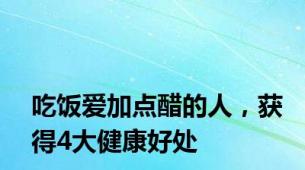 吃饭爱加点醋的人，获得4大健康好处